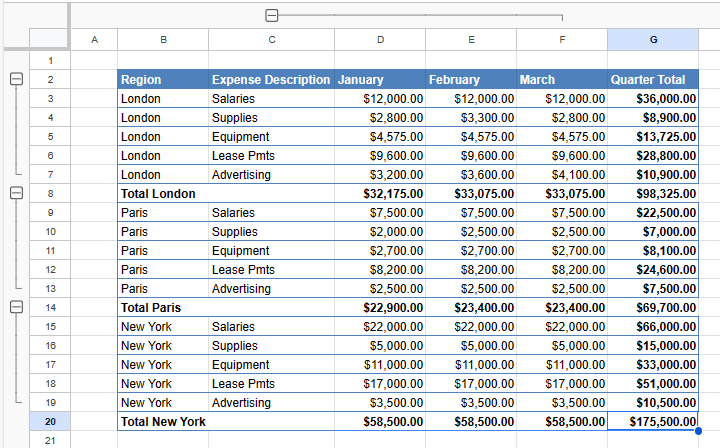 | | A | B | C | D | E | F | G |
|---|---|---|---|---|---|---|---|
| 1 | | | | | | | |
| 2 | | Region | Expense Description | January | February | March | Quarter Total |
| 3 | | London | Salaries | $12,000.00 | $12,000.00 | $12,000.00 | $36,000.00 |
| 4 | | London | Supplies | $2,800.00 | $3,300.00 | $2,800.00 | $8,900.00 |
| 5 | | London | Equipment | $4,575.00 | $4,575.00 | $4,575.00 | $13,725.00 |
| 6 | | London | Lease Pmts | $9,600.00 | $9,600.00 | $9,600.00 | $28,800.00 |
| 7 | | London | Advertising | $3,200.00 | $3,600.00 | $4,100.00 | $10,900.00 |
| 8 | | Total London | | $32,175.00 | $33,075.00 | $33,075.00 | $98,325.00 |
| 9 | | Paris | Salaries | $7,500.00 | $7,500.00 | $7,500.00 | $22,500.00 |
| 10 | | Paris | Supplies | $2,000.00 | $2,500.00 | $2,500.00 | $7,000.00 |
| 11 | | Paris | Equipment | $2,700.00 | $2,700.00 | $2,700.00 | $8,100.00 |
| 12 | | Paris | Lease Pmts | $8,200.00 | $8,200.00 | $8,200.00 | $24,600.00 |
| 13 | | Paris | Advertising | $2,500.00 | $2,500.00 | $2,500.00 | $7,500.00 |
| 14 | | Total Paris | | $22,900.00 | $23,400.00 | $23,400.00 | $69,700.00 |
| 15 | | New York | Salaries | $22,000.00 | $22,000.00 | $22,000.00 | $66,000.00 |
| 16 | | New York | Supplies | $5,000.00 | $5,000.00 | $5,000.00 | $15,000.00 |
| 17 | | New York | Equipment | $11,000.00 | $11,000.00 | $11,000.00 | $33,000.00 |
| 18 | | New York | Lease Pmts | $17,000.00 | $17,000.00 | $17,000.00 | $51,000.00 |
| 19 | | New York | Advertising | $3,500.00 | $3,500.00 | $3,500.00 | $10,500.00 |
| 20 | | Total New York | | $58,500.00 | $58,500.00 | $58,500.00 | $175,500.00 |
| 21 | | | | | | | |